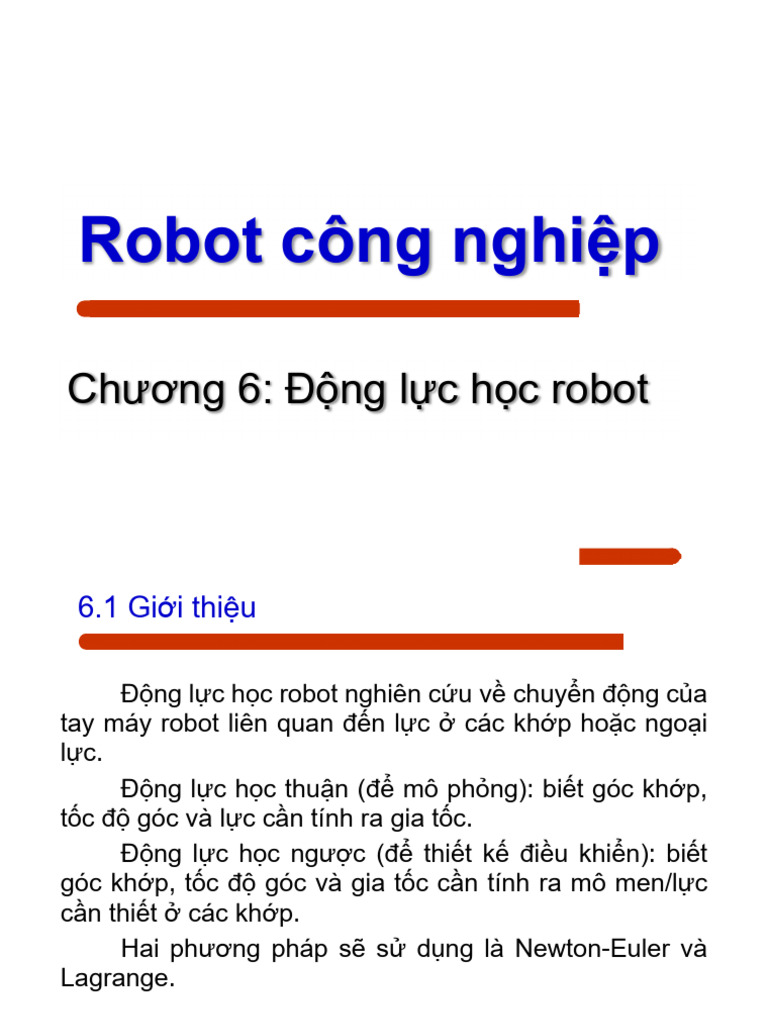 Robot công nghiệp

Chương 6: Động lực học robot

6.1 Giới thiệu

Động lực học robot nghiên cứu về chuyển động của tay máy robot liên quan đến lực ở các khớp hoặc ngoại lực.

Động lực học thuận (để mô phỏng): biết góc khớp, tốc độ góc và lực cần tính ra gia tốc.

Động lực học ngược (để thiết kế điều khiển): biết góc khớp, tốc độ góc và gia tốc cần tính ra mô men/lực cần thiết ở các khớp.

Hai phương pháp sẽ sử dụng là Newton-Euler và Lagrange.